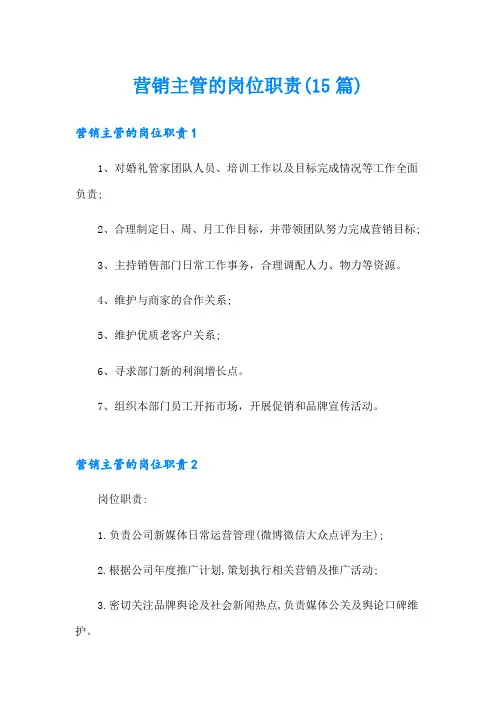 营销主管的岗位职责(15篇)

营销主管的岗位职责1

1、对婚礼管家团队人员、培训工作以及目标完成情况等工作全面负责;

2、合理制定日、周、月工作目标，并带领团队努力完成营销目标;

3、主持销售部门日常工作事务，合理调配人力、物力等资源。

4、维护与商家的合作关系;

5、维护优质老客户关系;

6、寻求部门新的利润增长点。

7、组织本部门员工开拓市场，开展促销和品牌宣传活动。

营销主管的岗位职责2

岗位职责:

1.负责公司新媒体日常运营管理(微博微信大众点评为主);

2.根据公司年度推广计划,策划执行相关营销及推广活动;

3.密切关注品牌舆论及社会新闻热点,负责媒体公关及舆论口碑维护。